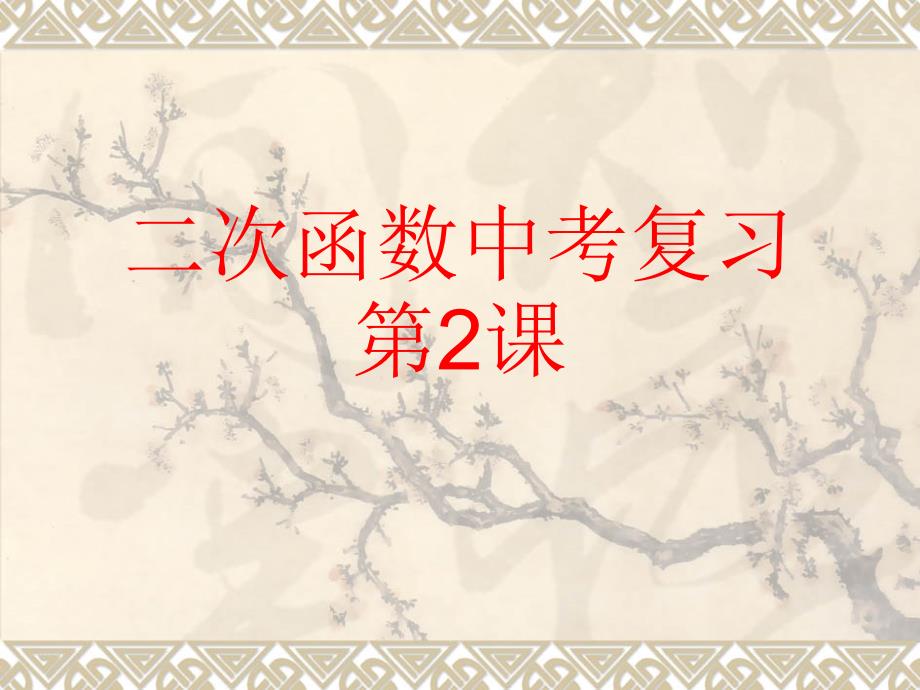 二次函数中考复习
第2课